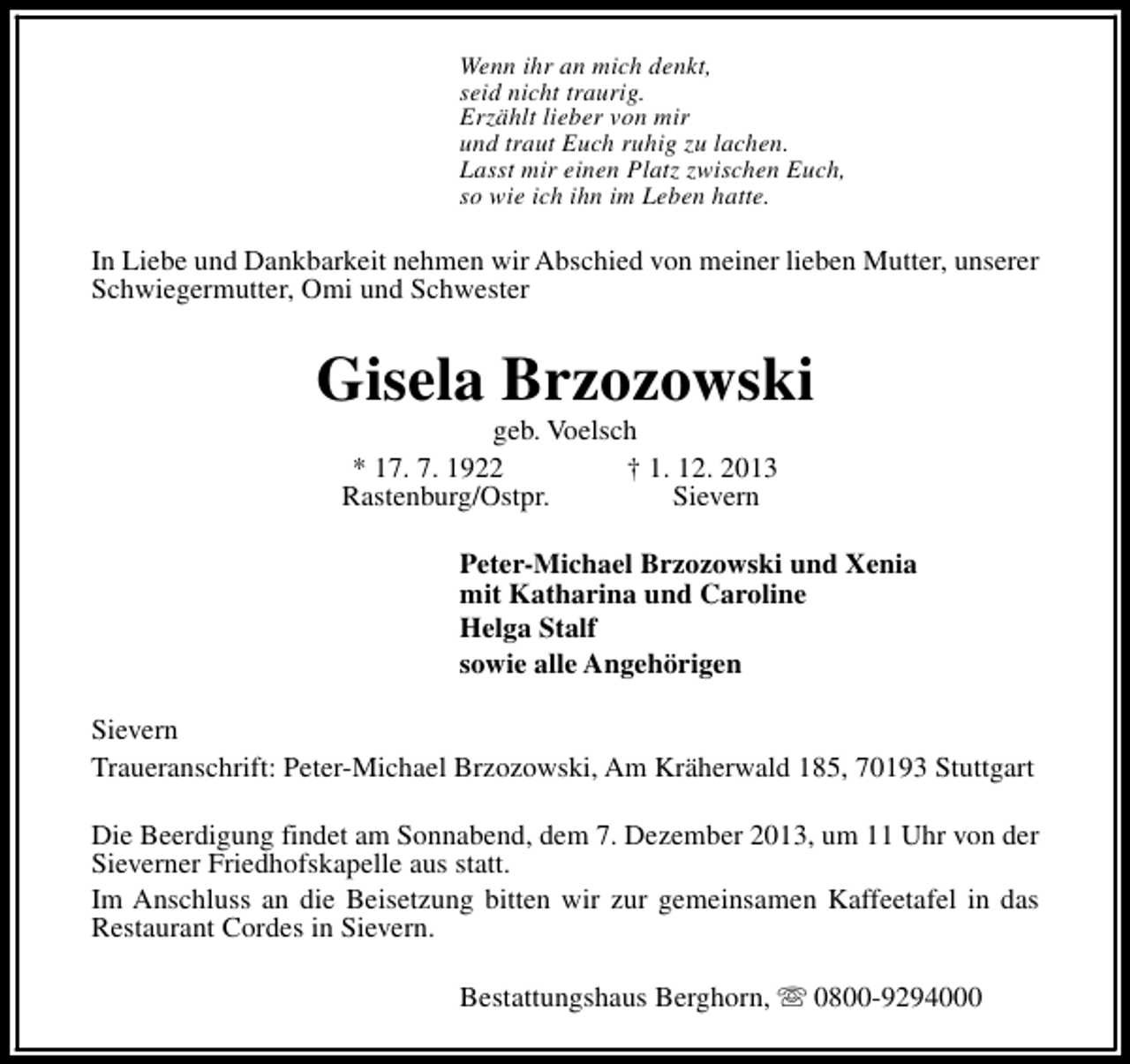 Wenn ihr an mich denkt,
seid nicht traurig.
Erzählt lieber von mir
und traut Euch ruhig zu lachen.
Lasst mir einen Platz zwischen Euch,
so wie ich ihn im Leben hatte.

In Liebe und Dankbarkeit nehmen wir Abschied von meiner lieben Mutter, unserer Schwiegermutter, Omi und Schwester

Gisela Brzozowski
geb. Voelsch

* 17. 7. 1922
Rastenburg/Ostpr.

† 1. 12. 2013
Sievern

Peter-Michael Brzozowski und Xenia
mit Katharina und Caroline
Helga Stalf
sowie alle Angehörigen

Sievern

Traueranschrift: Peter-Michael Brzozowski, Am Kräherwald 185, 70193 Stuttgart

Die Beerdigung findet am Sonnabend, dem 7. Dezember 2013, um 11 Uhr von der Sieverner Friedhofskapelle aus statt.

Im Anschluss an die Beisetzung bitten wir zur gemeinsamen Kaffeetafel in das Restaurant Cordes in Sievern.

Bestattungshaus Berghorn, ☏ 0800-9294000